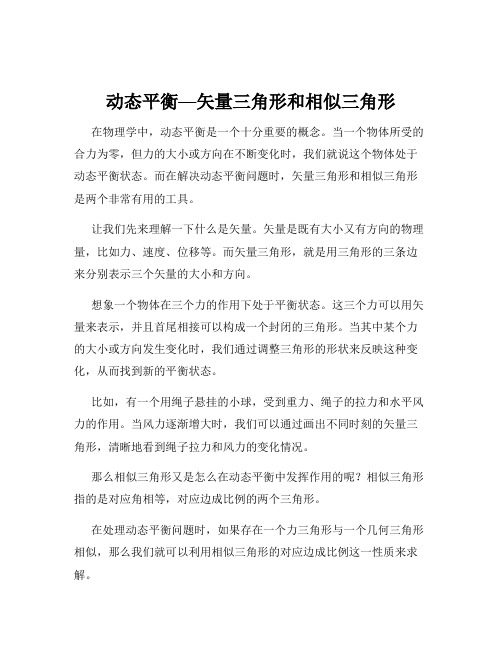 动态平衡—矢量三角形和相似三角形

在物理学中，动态平衡是一个十分重要的概念。当一个物体所受的合力为零，但力的大小或方向在不断变化时，我们就说这个物体处于动态平衡状态。而在解决动态平衡问题时，矢量三角形和相似三角形是两个非常有用的工具。

让我们先来理解一下什么是矢量。矢量是既有大小又有方向的物理量，比如力、速度、位移等。而矢量三角形，就是用三角形的三条边来分别表示三个矢量的大小和方向。

想象一个物体在三个力的作用下处于平衡状态。这三个力可以用矢量来表示，并且首尾相接可以构成一个封闭的三角形。当其中某个力的大小或方向发生变化时，我们通过调整三角形的形状来反映这种变化，从而找到新的平衡状态。

比如，有一个用绳子悬挂的小球，受到重力、绳子的拉力和水平风力的作用。当风力逐渐增大时，我们可以通过画出不同时刻的矢量三角形，清晰地看到绳子拉力和风力的变化情况。

那么相似三角形又是怎么在动态平衡中发挥作用的呢？相似三角形指的是对应角相等，对应边成比例的两个三角形。

在处理动态平衡问题时，如果存在一个力三角形与一个几何三角形相似，那么我们就可以利用相似三角形的对应边成比例这一性质来求解。